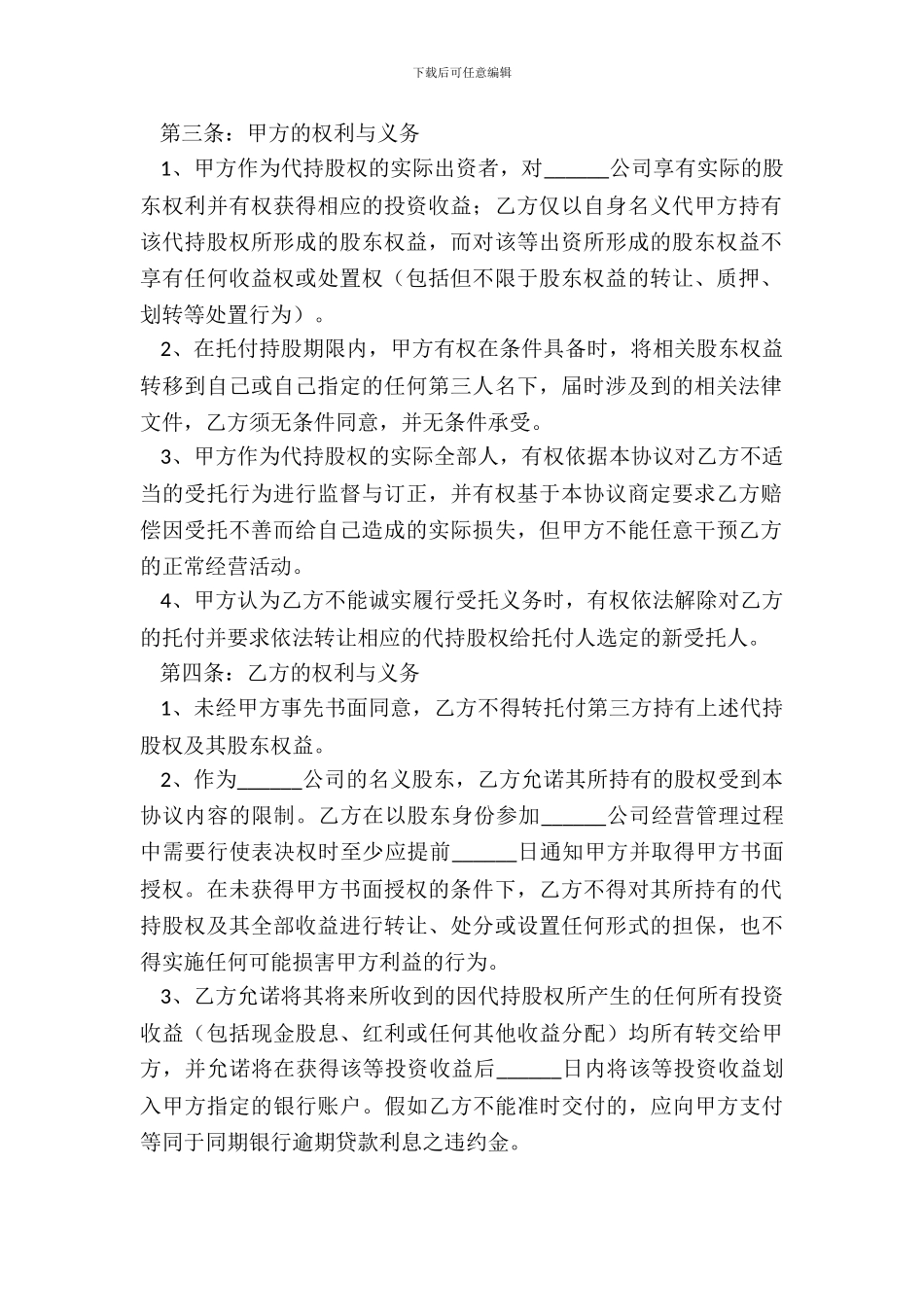 下载后可任意编辑

第三条：甲方的权利与义务

1、甲方作为代持股权的实际出资者，对______公司享有实际的股东权利并有权获得相应的投资收益；乙方仅以自身名义代甲方持有该代持股权所形成的股东权益，而对该等出资所形成的股东权益不享有任何收益权或处置权（包括但不限于股东权益的转让、质押、划转等处置行为）。

2、在托付持股期限内，甲方有权在条件具备时，将相关股东权益转移到自己或自己指定的任何第三人名下，届时涉及到的相关法律文件，乙方须无条件同意，并无条件承受。

3、甲方作为代持股权的实际全部人，有权依据本协议对乙方不适当的受托行为进行监督与订正，并有权基于本协议商定要求乙方赔偿因受托不善而给自己造成的实际损失，但甲方不能任意干预乙方的正常经营活动。

4、甲方认为乙方不能诚实履行受托义务时，有权依法解除对乙方的托付并要求依法转让相应的代持股权给托付人选定的新受托人。

第四条：乙方的权利与义务

1、未经甲方事先书面同意，乙方不得转托付第三方持有上述代持股权及其股东权益。

2、作为______公司的名义股东，乙方允诺其所持有的股权受到本协议内容的限制。乙方在以股东身份参加______公司经营管理过程中需要行使表决权时至少应提前______日通知甲方并取得甲方书面授权。在未获得甲方书面授权的条件下，乙方不得对其所持有的代持股权及其全部收益进行转让、处分或设置任何形式的担保，也不得实施任何可能损害甲方利益的行为。

3、乙方允诺将其将来所收到的因代持股权所产生的任何所有投资收益（包括现金股息、红利或任何其他收益分配）均所有转交给甲方，并允诺将在获得该等投资收益后______日内将该等投资收益划入甲方指定的银行账户。假如乙方不能准时交付的，应向甲方支付等同于同期银行逾期贷款利息之违约金。